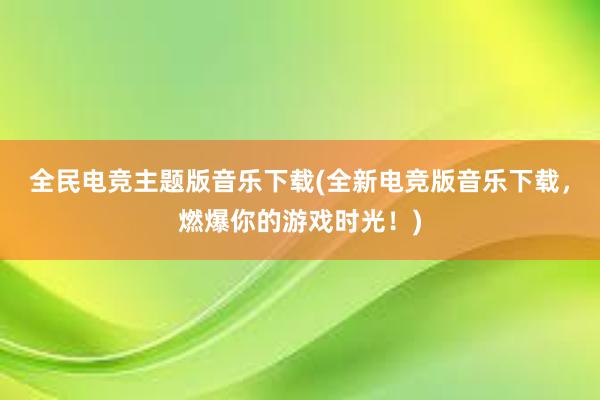 全民电竞主题版音乐下载(全新电竞版音乐下载，燃爆你的游戏时光！)